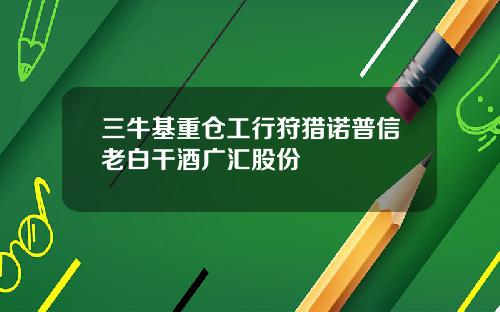 三牛基重仓工行狩猎诺普信老白干酒广汇股份